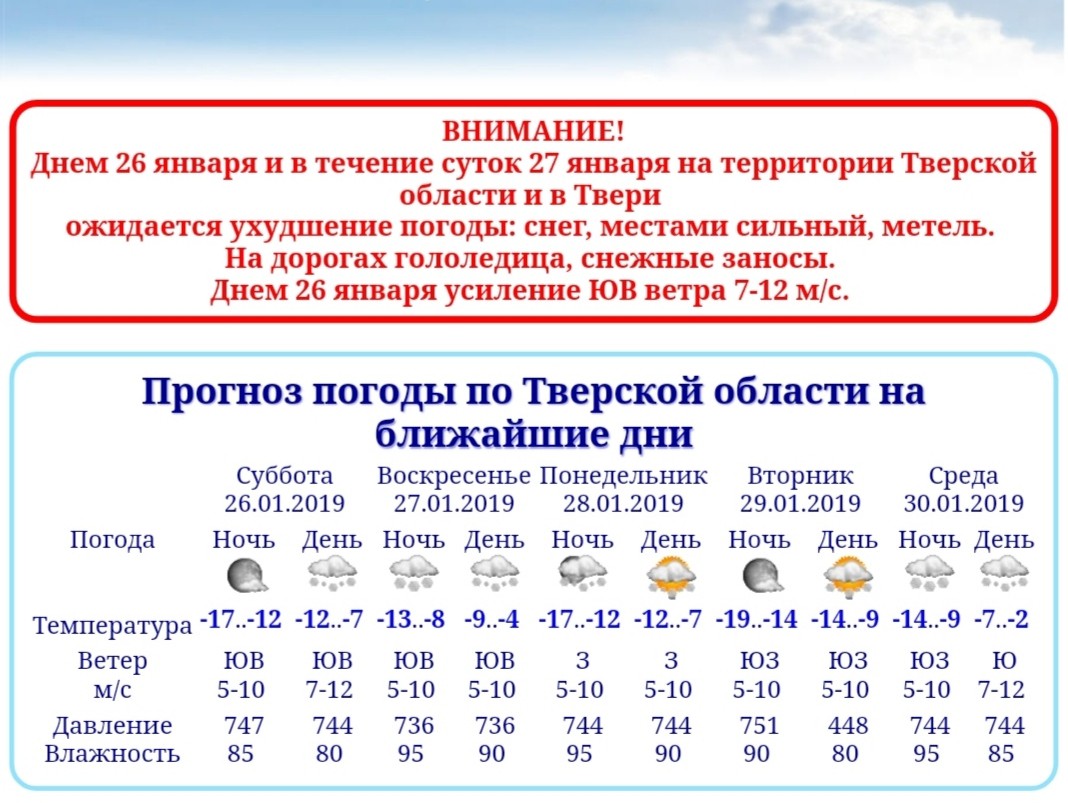 ВНИМАНИЕ!
Днем 26 января и в течение суток 27 января на территории Тверской области и в Твери
ожидается ухудшение погоды: снег, местами сильный, метель.
На дорогах гололедица, снежные заносы.
Днем 26 января усиление ЮВ ветра 7-12 м/с.

Прогноз погоды по Тверской области на ближайшие дни

| | Суббота 26.01.2019 | | Воскресенье 27.01.2019 | | Понедельник 28.01.2019 | | Вторник 29.01.2019 | | Среда 30.01.2019 | |
|---|---|---|---|---|---|---|---|---|---|---|
| Погода | Ночь | День | Ночь | День | Ночь | День | Ночь | День | Ночь | День |
| Температура | -17..-12 | -12..-7 | -13..-8 | -9..-4 | -17..-12 | -12..-7 | -19..-14 | -14..-9 | -14..-9 | -7..-2 |
| Ветер м/с | ЮВ 5-10 | ЮВ 7-12 | ЮВ 5-10 | ЮВ 5-10 | З 5-10 | З 5-10 | ЮЗ 5-10 | ЮЗ 5-10 | ЮЗ 5-10 | Ю 7-12 |
| Давление | 747 | 744 | 736 | 736 | 744 | 744 | 751 | 448 | 744 | 744 |
| Влажность | 85 | 80 | 95 | 90 | 95 | 90 | 90 | 80 | 95 | 85 |